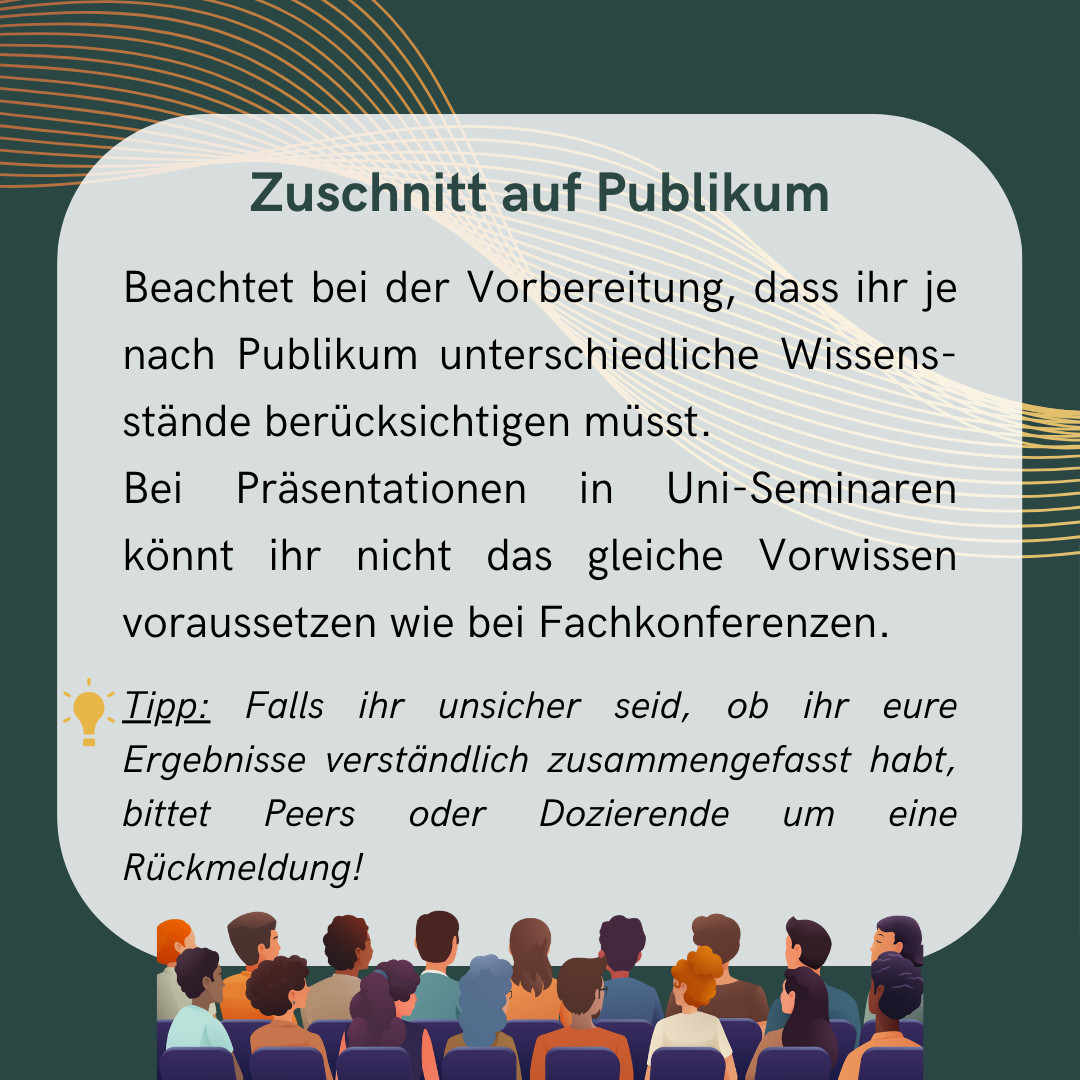 Zuschnitt auf Publikum

Beachtet bei der Vorbereitung, dass ihr je nach Publikum unterschiedliche Wissensstände berücksichtigen müsst.
Bei Präsentationen in Uni-Seminaren könnt ihr nicht das gleiche Vorwissen voraussetzen wie bei Fachkonferenzen.

Tipp: Falls ihr unsicher seid, ob ihr eure Ergebnisse verständlich zusammengefasst habt, bittet Peers oder Dozierende um eine Rückmeldung!